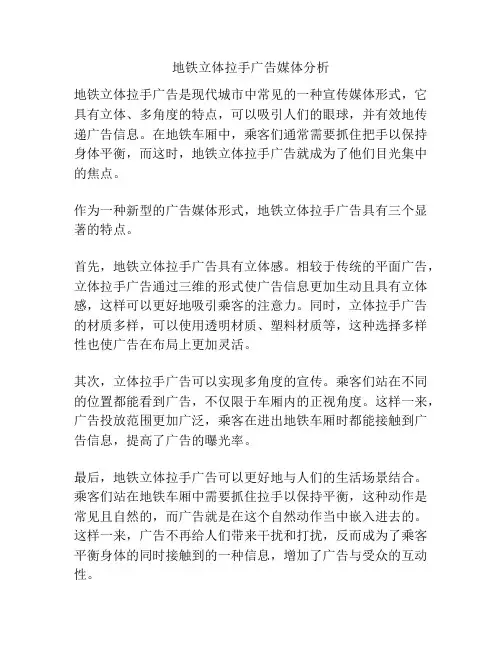 地铁立体拉手广告媒体分析

地铁立体拉手广告是现代城市中常见的一种宣传媒体形式，它具有立体、多角度的特点，可以吸引人们的眼球，并有效地传递广告信息。在地铁车厢中，乘客们通常需要抓住把手以保持身体平衡，而这时，地铁立体拉手广告就成为了他们目光集中的焦点。

作为一种新型的广告媒体形式，地铁立体拉手广告具有三个显著的特点。

首先，地铁立体拉手广告具有立体感。相较于传统的平面广告，立体拉手广告通过三维的形式使广告信息更加生动且具有立体感，这样可以更好地吸引乘客的注意力。同时，立体拉手广告的材质多样，可以使用透明材质、塑料材质等，这种选择多样性也使广告在布局上更加灵活。

其次，立体拉手广告可以实现多角度的宣传。乘客们站在不同的位置都能看到广告，不仅限于车厢内的正视角度。这样一来，广告投放范围更加广泛，乘客在进出地铁车厢时都能接触到广告信息，提高了广告的曝光率。

最后，地铁立体拉手广告可以更好地与人们的生活场景结合。乘客们站在地铁车厢中需要抓住拉手以保持平衡，这种动作是常见且自然的，而广告就是在这个自然动作当中嵌入进去的。这样一来，广告不再给人们带来干扰和打扰，反而成为了乘客平衡身体的同时接触到的一种信息，增加了广告与受众的互动性。